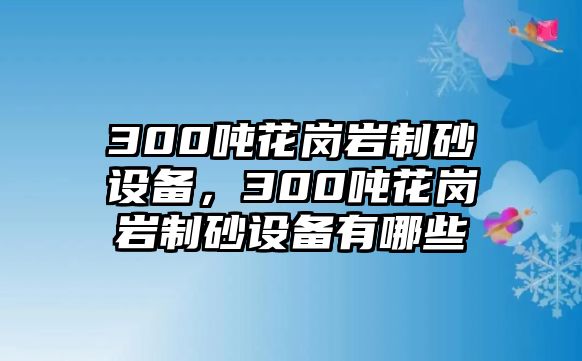 300吨花岗岩制砂设备，300吨花岗岩制砂设备有哪些